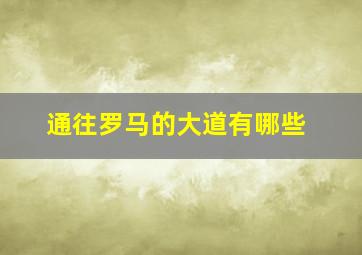 通往罗马的大道有哪些